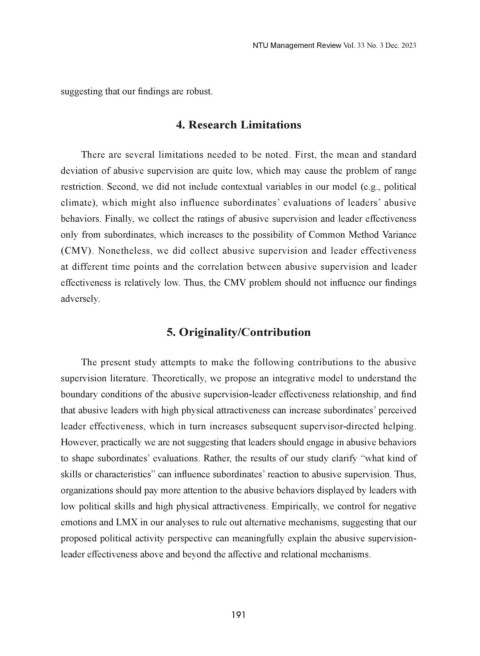 NTU Management Review Vol. 33 No. 3 Dec. 2023

suggesting that our findings are robust.

4. Research Limitations

There are several limitations needed to be noted. First, the mean and standard deviation of abusive supervision are quite low, which may cause the problem of range restriction. Second, we did not include contextual variables in our model (e.g., political climate), which might also influence subordinates' evaluations of leaders' abusive behaviors. Finally, we collect the ratings of abusive supervision and leader effectiveness only from subordinates, which increases to the possibility of Common Method Variance (CMV). Nonetheless, we did collect abusive supervision and leader effectiveness at different time points and the correlation between abusive supervision and leader effectiveness is relatively low. Thus, the CMV problem should not influence our findings adversely.

5. Originality/Contribution

The present study attempts to make the following contributions to the abusive supervision literature. Theoretically, we propose an integrative model to understand the boundary conditions of the abusive supervision-leader effectiveness relationship, and find that abusive leaders with high physical attractiveness can increase subordinates' perceived leader effectiveness, which in turn increases subsequent supervisor-directed helping. However, practically we are not suggesting that leaders should engage in abusive behaviors to shape subordinates' evaluations. Rather, the results of our study clarify "what kind of skills or characteristics" can influence subordinates' reaction to abusive supervision. Thus, organizations should pay more attention to the abusive behaviors displayed by leaders with low political skills and high physical attractiveness. Empirically, we control for negative emotions and LMX in our analyses to rule out alternative mechanisms, suggesting that our proposed political activity perspective can meaningfully explain the abusive supervision-leader effectiveness above and beyond the affective and relational mechanisms.

191